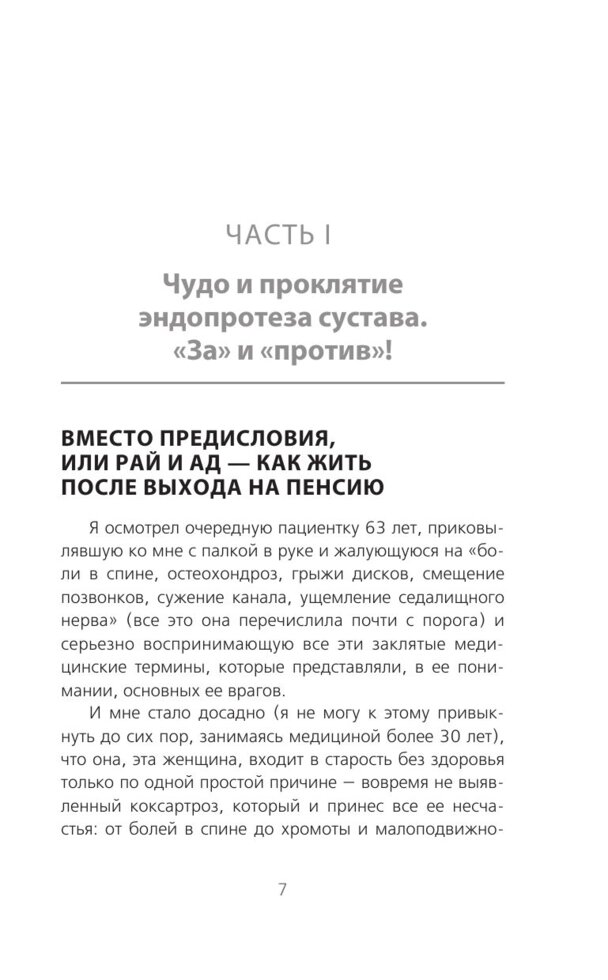 ЧАСТЬ I

Чудо и проклятие эндопротеза сустава. «За» и «против»!

ВМЕСТО ПРЕДИСЛОВИЯ, ИЛИ РАЙ И АД — КАК ЖИТЬ ПОСЛЕ ВЫХОДА НА ПЕНСИЮ

Я осмотрел очередную пациентку 63 лет, приковылявшую ко мне с палкой в руке и жалующуюся на «боли в спине, остеохондроз, грыжи дисков, смещение позвонков, сужение канала, ущемление седалищного нерва» (все это она перечислила почти с порога) и серьезно воспринимающую все эти заклятые медицинские термины, которые представляли, в ее понимании, основных ее врагов.

И мне стало досадно (я не могу к этому привыкнуть до сих пор, занимаясь медициной более 30 лет), что она, эта женщина, входит в старость без здоровья только по одной простой причине — вовремя не выявленный коксартроз, который и принес все ее несчастья: от болей в спине до хромоты и малоподвижно-

7